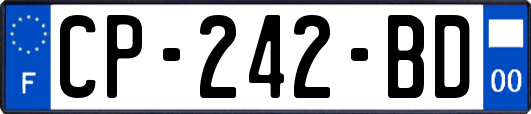 F
CP-242-BD
00